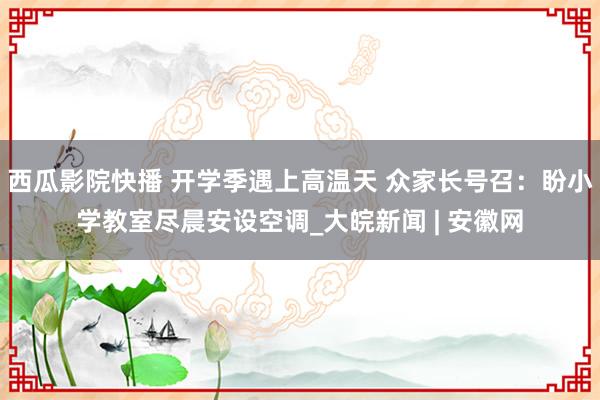 西瓜影院快播 开学季遇上高温天 众家长号召：盼小学教室尽晨安设空调_大皖新闻 | 安徽网